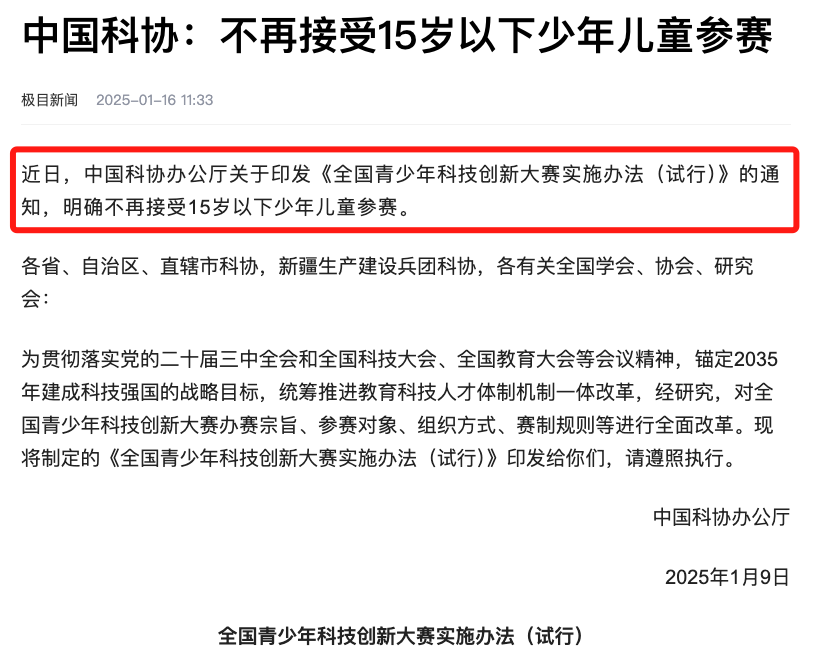 中国科协：不再接受15岁以下少年儿童参赛

极目新闻 2025-01-16 11:33

近日，中国科协办公厅关于印发《全国青少年科技创新大赛实施办法（试行）》的通知，明确不再接受15岁以下少年儿童参赛。

各省、自治区、直辖市科协，新疆生产建设兵团科协，各有关全国学会、协会、研究会：

为贯彻落实党的二十届三中全会和全国科技大会、全国教育大会等会议精神，锚定2035年建成科技强国的战略目标，统筹推进教育科技人才体制机制一体改革，经研究，对全国青少年科技创新大赛办赛宗旨、参赛对象、组织方式、赛制规则等进行全面改革。现将制定的《全国青少年科技创新大赛实施办法（试行）》印发给你们，请遵照执行。

中国科协办公厅

2025年1月9日

全国青少年科技创新大赛实施办法（试行）